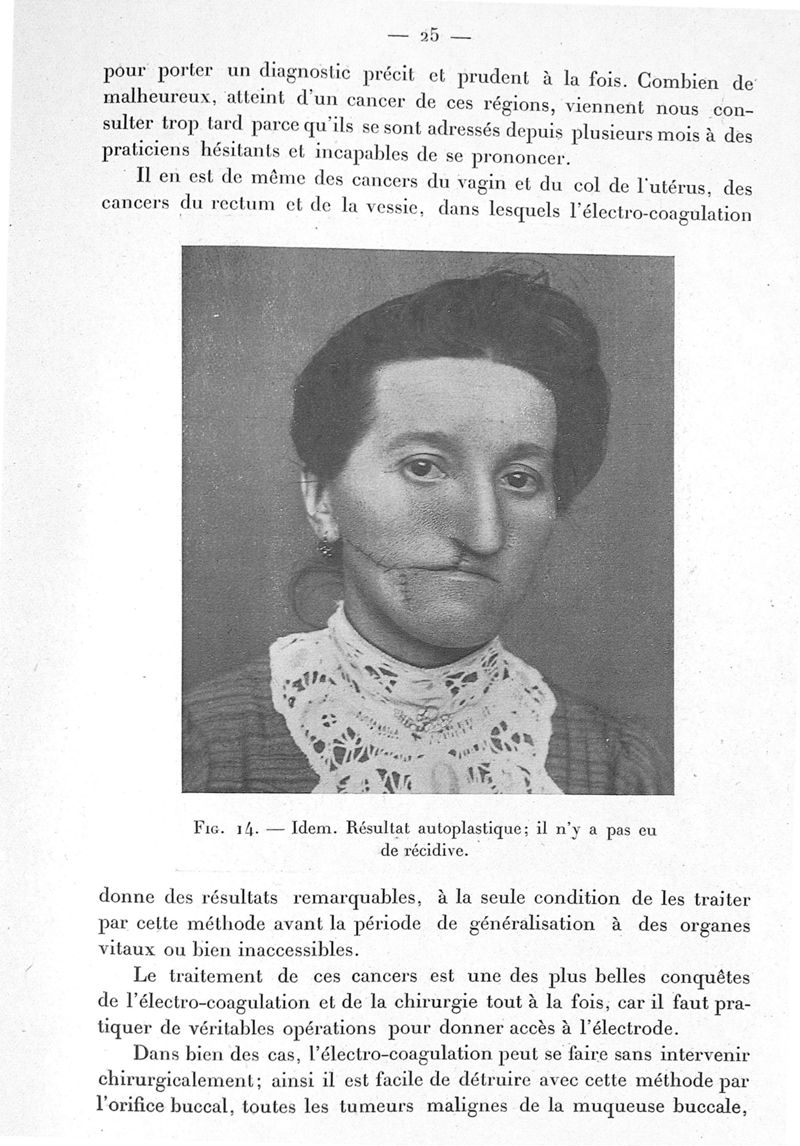 — 25 —

pour porter un diagnostic précit et prudent à la fois. Combien de malheureux, atteint d'un cancer de ces régions, viennent nous consulter trop tard parce qu'ils se sont adressés depuis plusieurs mois à des praticiens hésitants et incapables de se prononcer.

Il en est de même des cancers du vagin et du col de l'utérus, des cancers du rectum et de la vessie, dans lesquels l'électro-coagulation

Fig. 14. — Idem. Résultat autoplastique; il n'y a pas eu de récidive.

donne des résultats remarquables, à la seule condition de les traiter par cette méthode avant la période de généralisation à des organes vitaux ou bien inaccessibles.

Le traitement de ces cancers est une des plus belles conquêtes de l'électro-coagulation et de la chirurgie tout à la fois, car il faut pratiquer de véritables opérations pour donner accès à l'électrode.

Dans bien des cas, l'électro-coagulation peut se faire sans intervenir chirurgicalement; ainsi il est facile de détruire avec cette méthode par l'orifice buccal, toutes les tumeurs malignes de la muqueuse buccale,